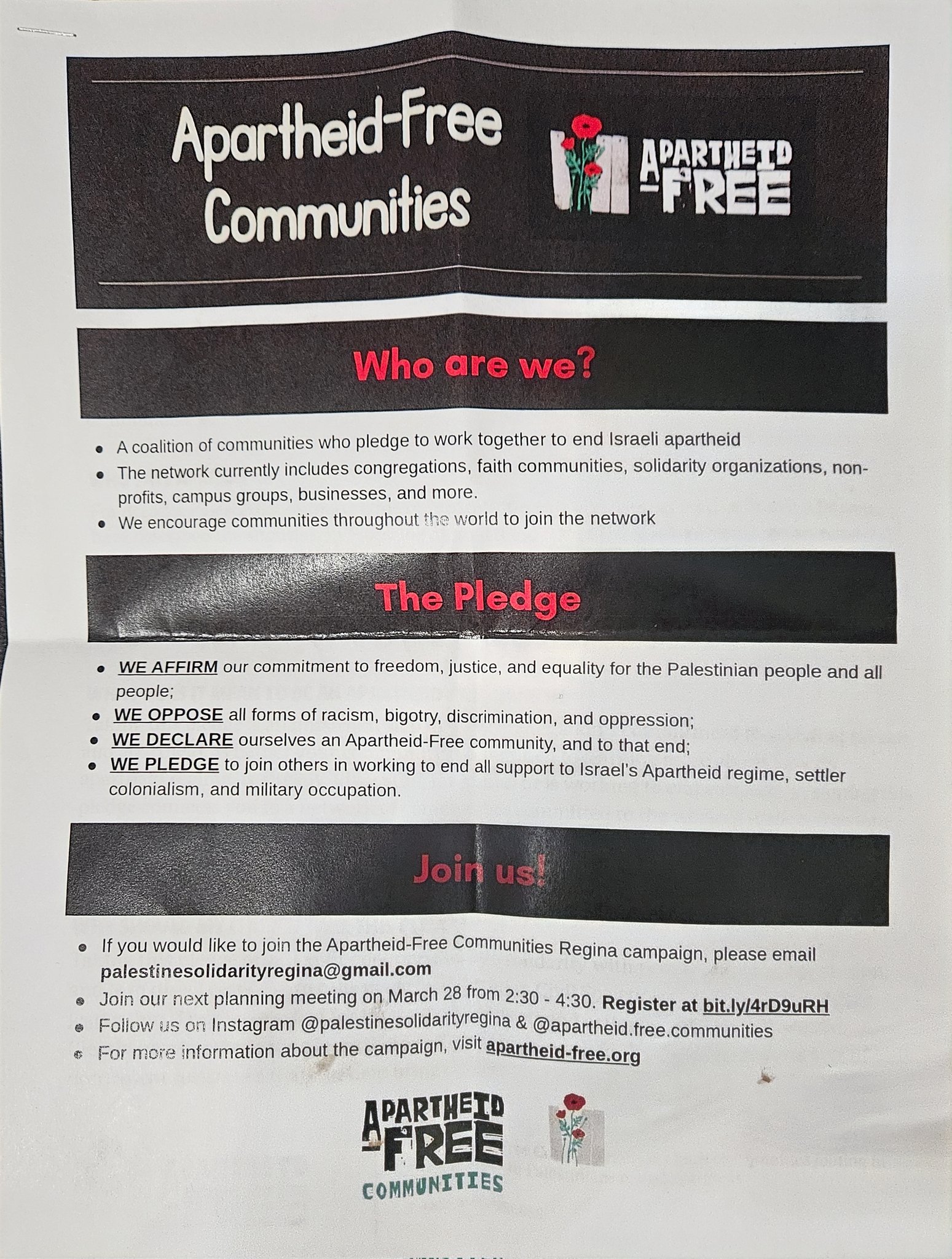 Apartheid-Free Communities

APARTHEID -FREE

Who are we?

• A coalition of communities who pledge to work together to end Israeli apartheid
• The network currently includes congregations, faith communities, solidarity organizations, non-profits, campus groups, businesses, and more.
• We encourage communities throughout the world to join the network

The Pledge

• WE AFFIRM our commitment to freedom, justice, and equality for the Palestinian people and all people;
• WE OPPOSE all forms of racism, bigotry, discrimination, and oppression;
• WE DECLARE ourselves an Apartheid-Free community, and to that end;
• WE PLEDGE to join others in working to end all support to Israel's Apartheid regime, settler colonialism, and military occupation.

Join us!

• If you would like to join the Apartheid-Free Communities Regina campaign, please email palestinesolidarityregina@gmail.com
• Join our next planning meeting on March 28 from 2:30 - 4:30. Register at bit.ly/4rD9uRH
• Follow us on Instagram @palestinesolidarityregina & @apartheid.free.communities
• For more information about the campaign, visit apartheid-free.org

APARTHEID -FREE COMMUNITIES